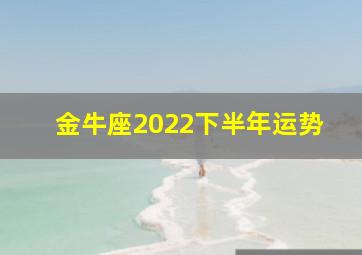 金牛座2022下半年运势